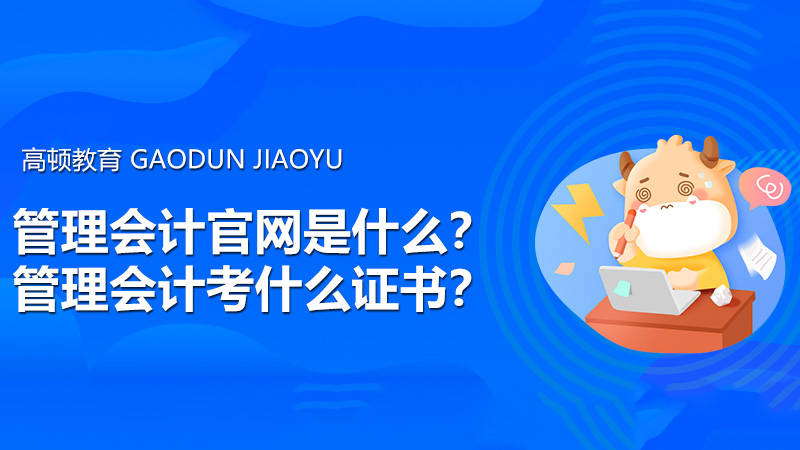 高顿教育 GAODUN JIAOYU

管理会计官网是什么？
管理会计考什么证书？